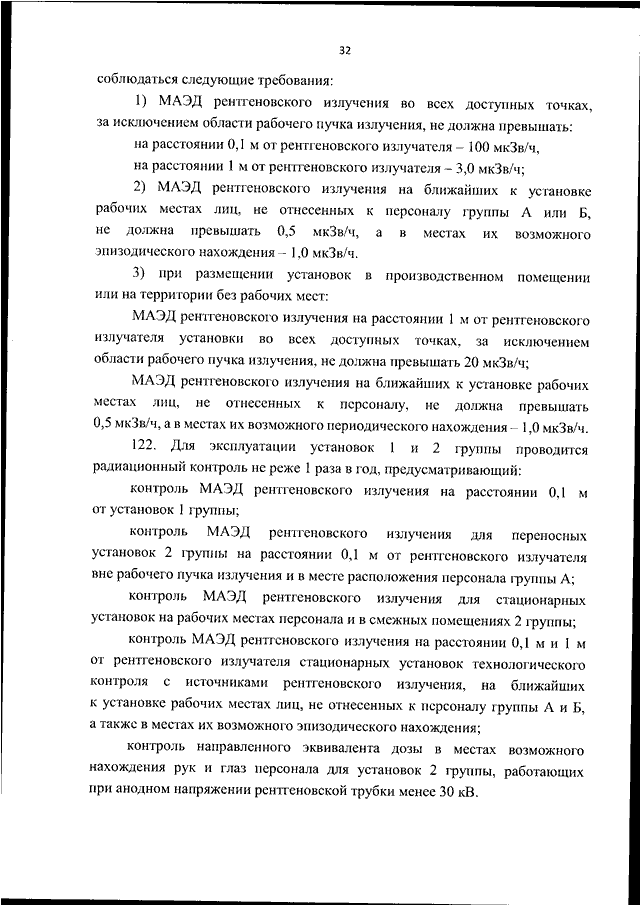 32

соблюдаться следующие требования:

1) МАЭД рентгеновского излучения во всех доступных точках, за исключением области рабочего пучка излучения, не должна превышать:

на расстоянии 0,1 м от рентгеновского излучателя – 100 мкЗв/ч,

на расстоянии 1 м от рентгеновского излучателя – 3,0 мкЗв/ч;

2) МАЭД рентгеновского излучения на ближайших к установке рабочих местах лиц, не отнесенных к персоналу группы А или Б, не должна превышать 0,5 мкЗв/ч, а в местах их возможного эпизодического нахождения – 1,0 мкЗв/ч.

3) при размещении установок в производственном помещении или на территории без рабочих мест:

МАЭД рентгеновского излучения на расстоянии 1 м от рентгеновского излучателя установки во всех доступных точках, за исключением области рабочего пучка излучения, не должна превышать 20 мкЗв/ч;

МАЭД рентгеновского излучения на ближайших к установке рабочих местах лиц, не отнесенных к персоналу, не должна превышать 0,5 мкЗв/ч, а в местах их возможного периодического нахождения – 1,0 мкЗв/ч.

122. Для эксплуатации установок 1 и 2 группы проводится радиационный контроль не реже 1 раза в год, предусматривающий:

контроль МАЭД рентгеновского излучения на расстоянии 0,1 м от установок 1 группы;

контроль МАЭД рентгеновского излучения для переносных установок 2 группы на расстоянии 0,1 м от рентгеновского излучателя вне рабочего пучка излучения и в месте расположения персонала группы А;

контроль МАЭД рентгеновского излучения для стационарных установок на рабочих местах персонала и в смежных помещениях 2 группы;

контроль МАЭД рентгеновского излучения на расстоянии 0,1 м и 1 м от рентгеновского излучателя стационарных установок технологического контроля с источниками рентгеновского излучения, на ближайших к установке рабочих местах лиц, не отнесенных к персоналу группы А и Б, а также в местах их возможного эпизодического нахождения;

контроль направленного эквивалента дозы в местах возможного нахождения рук и глаз персонала для установок 2 группы, работающих при анодном напряжении рентгеновской трубки менее 30 кВ.